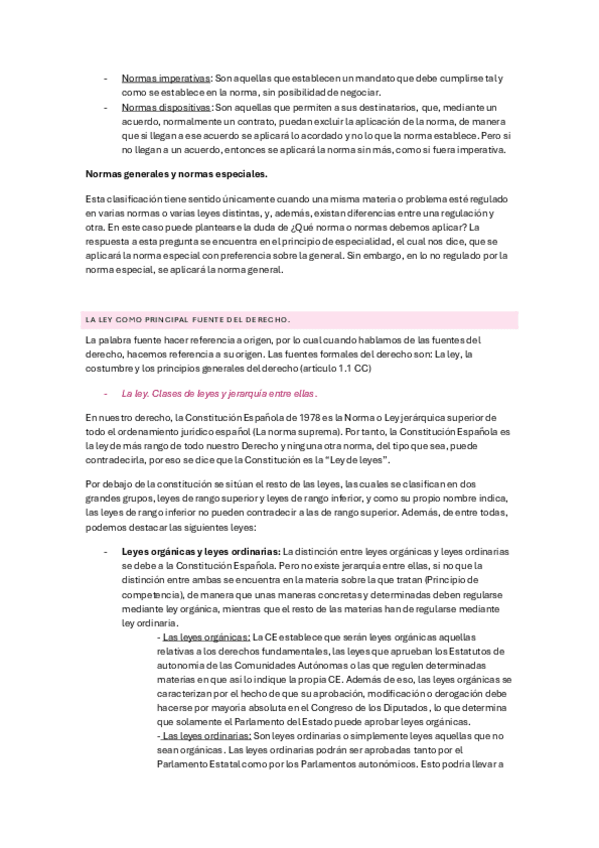 - Normas imperativas: Son aquellas que establecen un mandato que debe cumplirse tal y como se establece en la norma, sin posibilidad de negociar.
- Normas dispositivas: Son aquellas que permiten a sus destinatarios, que, mediante un acuerdo, normalmente un contrato, puedan excluir la aplicación de la norma, de manera que si llegan a ese acuerdo se aplicará lo acordado y no lo que la norma establece. Pero si no llegan a un acuerdo, entonces se aplicará la norma sin más, como si fuera imperativa.

Normas generales y normas especiales.

Esta clasificación tiene sentido únicamente cuando una misma materia o problema esté regulado en varias normas o varias leyes distintas, y, además, existan diferencias entre una regulación y otra. En este caso puede plantearse la duda de ¿Qué norma o normas debemos aplicar? La respuesta a esta pregunta se encuentra en el principio de especialidad, el cual nos dice, que se aplicará la norma especial con preferencia sobre la general. Sin embargo, en lo no regulado por la norma especial, se aplicará la norma general.

LA LEY COMO PRINCIPAL FUENTE DEL DERECHO.

La palabra fuente hacer referencia a origen, por lo cual cuando hablamos de las fuentes del derecho, hacemos referencia a su origen. Las fuentes formales del derecho son: La ley, la costumbre y los principios generales del derecho (artículo 1.1 CC)

- La ley. Clases de leyes y jerarquía entre ellas.

En nuestro derecho, la Constitución Española de 1978 es la Norma o Ley jerárquica superior de todo el ordenamiento jurídico español (La norma suprema). Por tanto, la Constitución Española es la ley de más rango de todo nuestro Derecho y ninguna otra norma, del tipo que sea, puede contradecirla, por eso se dice que la Constitución es la "Ley de leyes".

Por debajo de la constitución se sitúan el resto de las leyes, las cuales se clasifican en dos grandes grupos, leyes de rango superior y leyes de rango inferior, y como su propio nombre indica, las leyes de rango inferior no pueden contradecir a las de rango superior. Además, de entre todas, podemos destacar las siguientes leyes:

- Leyes orgánicas y leyes ordinarias: La distinción entre leyes orgánicas y leyes ordinarias se debe a la Constitución Española. Pero no existe jerarquía entre ellas, si no que la distinción entre ambas se encuentra en la materia sobre la que tratan (Principio de competencia), de manera que unas maneras concretas y determinadas deben regularse mediante ley orgánica, mientras que el resto de las materias han de regularse mediante ley ordinaria.
- Las leyes orgánicas: La CE establece que serán leyes orgánicas aquellas relativas a los derechos fundamentales, las leyes que aprueban los Estatutos de autonomía de las Comunidades Autónomas o las que regulen determinadas materias en que así lo indique la propia CE. Además de eso, las leyes orgánicas se caracterizan por el hecho de que su aprobación, modificación o derogación debe hacerse por mayoría absoluta en el Congreso de los Diputados, lo que determina que solamente el Parlamento del Estado puede aprobar leyes orgánicas.
- Las leyes ordinarias: Son leyes ordinarias o simplemente leyes aquellas que no sean orgánicas. Las leyes ordinarias podrán ser aprobadas tanto por el Parlamento Estatal como por los Parlamentos autonómicos. Esto podría llevar a